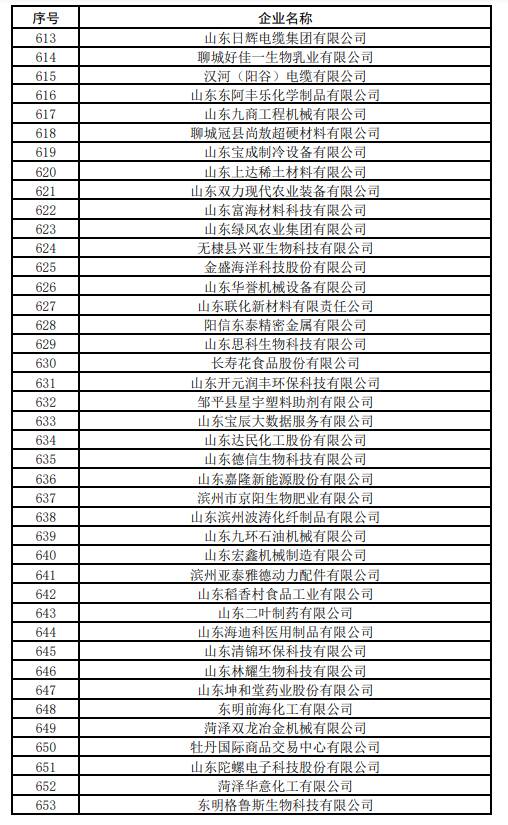 | 序号 | 企业名称 |
|---|---|
| 613 | 山东日辉电缆集团有限公司 |
| 614 | 聊城好佳一生物乳业有限公司 |
| 615 | 汉河（阳谷）电缆有限公司 |
| 616 | 山东东阿丰乐化学制品有限公司 |
| 617 | 山东九商工程机械有限公司 |
| 618 | 聊城冠县尚敖超硬材料有限公司 |
| 619 | 山东宝成制冷设备有限公司 |
| 620 | 山东上达稀土材料有限公司 |
| 621 | 山东双力现代农业装备有限公司 |
| 622 | 山东富海材料科技有限公司 |
| 623 | 山东绿风农业集团有限公司 |
| 624 | 无棣县兴亚生物科技有限公司 |
| 625 | 金盛海洋科技股份有限公司 |
| 626 | 山东华誉机械设备有限公司 |
| 627 | 山东联化新材料有限责任公司 |
| 628 | 阳信东泰精密金属有限公司 |
| 629 | 山东思科生物科技有限公司 |
| 630 | 长寿花食品股份有限公司 |
| 631 | 山东开元润丰环保科技有限公司 |
| 632 | 邹平县星宇塑料助剂有限公司 |
| 633 | 山东宝辰大数据服务有限公司 |
| 634 | 山东达民化工股份有限公司 |
| 635 | 山东德信生物科技有限公司 |
| 636 | 山东嘉隆新能源股份有限公司 |
| 637 | 滨州市京阳生物肥业有限公司 |
| 638 | 山东滨州波涛化纤制品有限公司 |
| 639 | 山东九环石油机械有限公司 |
| 640 | 山东宏鑫机械制造有限公司 |
| 641 | 滨州亚泰雅德动力配件有限公司 |
| 642 | 山东稻香村食品工业有限公司 |
| 643 | 山东二叶制药有限公司 |
| 644 | 山东海迪科医用制品有限公司 |
| 645 | 山东清锦环保科技有限公司 |
| 646 | 山东林耀生物科技有限公司 |
| 647 | 山东坤和堂药业股份有限公司 |
| 648 | 东明前海化工有限公司 |
| 649 | 菏泽双龙冶金机械有限公司 |
| 650 | 牡丹国际商品交易中心有限公司 |
| 651 | 山东陀螺电子科技股份有限公司 |
| 652 | 菏泽华意化工有限公司 |
| 653 | 东明格鲁斯生物科技有限公司 |